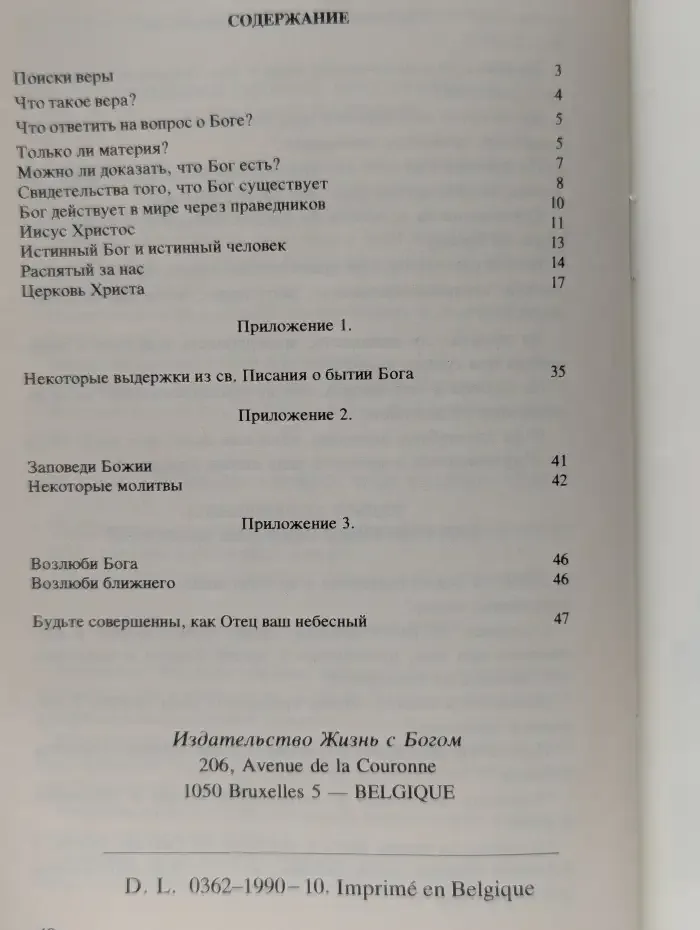 СОДЕРЖАНИЕ

Поиски веры 3
Что такое вера? 4
Что ответить на вопрос о Боге? 5
Только ли материя? 5
Можно ли доказать, что Бог есть? 7
Свидетельства того, что Бог существует 8
Бог действует в мире через праведников 10
Иисус Христос 11
Истинный Бог и истинный человек 13
Распятый за нас 14
Церковь Христа 17

Приложение 1.

Некоторые выдержки из св. Писания о бытии Бога 35

Приложение 2.

Заповеди Божии 41
Некоторые молитвы 42

Приложение 3.

Возлюби Бога 46
Возлюби ближнего 46

Будьте совершенны, как Отец ваш небесный 47

Издательство Жизнь с Богом
206, Avenue de la Couronne
1050 Bruxelles 5 — BELGIQUE

D. L. 0362–1990–10. Imprimé en Belgique